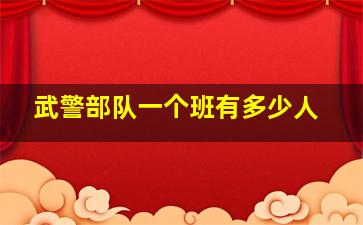 武警部队一个班有多少人